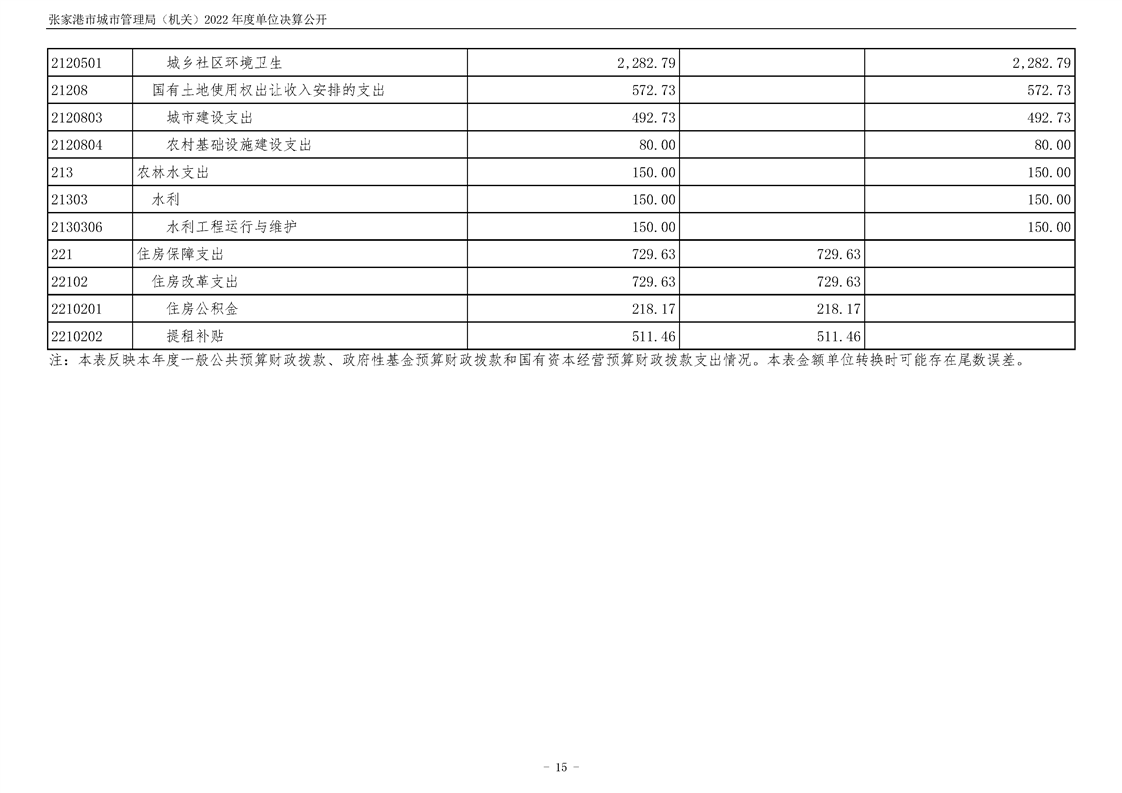 张家港市城市管理局（机关）2022年度单位决算公开

| 2120501 | 城乡社区环境卫生 | 2,282.79 |  | 2,282.79 |
|---|---|---|---|---|
| 21208 | 国有土地使用权出让收入安排的支出 | 572.73 |  | 572.73 |
| 2120803 | 城市建设支出 | 492.73 |  | 492.73 |
| 2120804 | 农村基础设施建设支出 | 80.00 |  | 80.00 |
| 213 | 农林水支出 | 150.00 |  | 150.00 |
| 21303 | 水利 | 150.00 |  | 150.00 |
| 2130306 | 水利工程运行与维护 | 150.00 |  | 150.00 |
| 221 | 住房保障支出 | 729.63 | 729.63 |  |
| 22102 | 住房改革支出 | 729.63 | 729.63 |  |
| 2210201 | 住房公积金 | 218.17 | 218.17 |  |
| 2210202 | 提租补贴 | 511.46 | 511.46 |  |

注：本表反映本年度一般公共预算财政拨款、政府性基金预算财政拨款和国有资本经营预算财政拨款支出情况。本表金额单位转换时可能存在尾数误差。

- 15 -